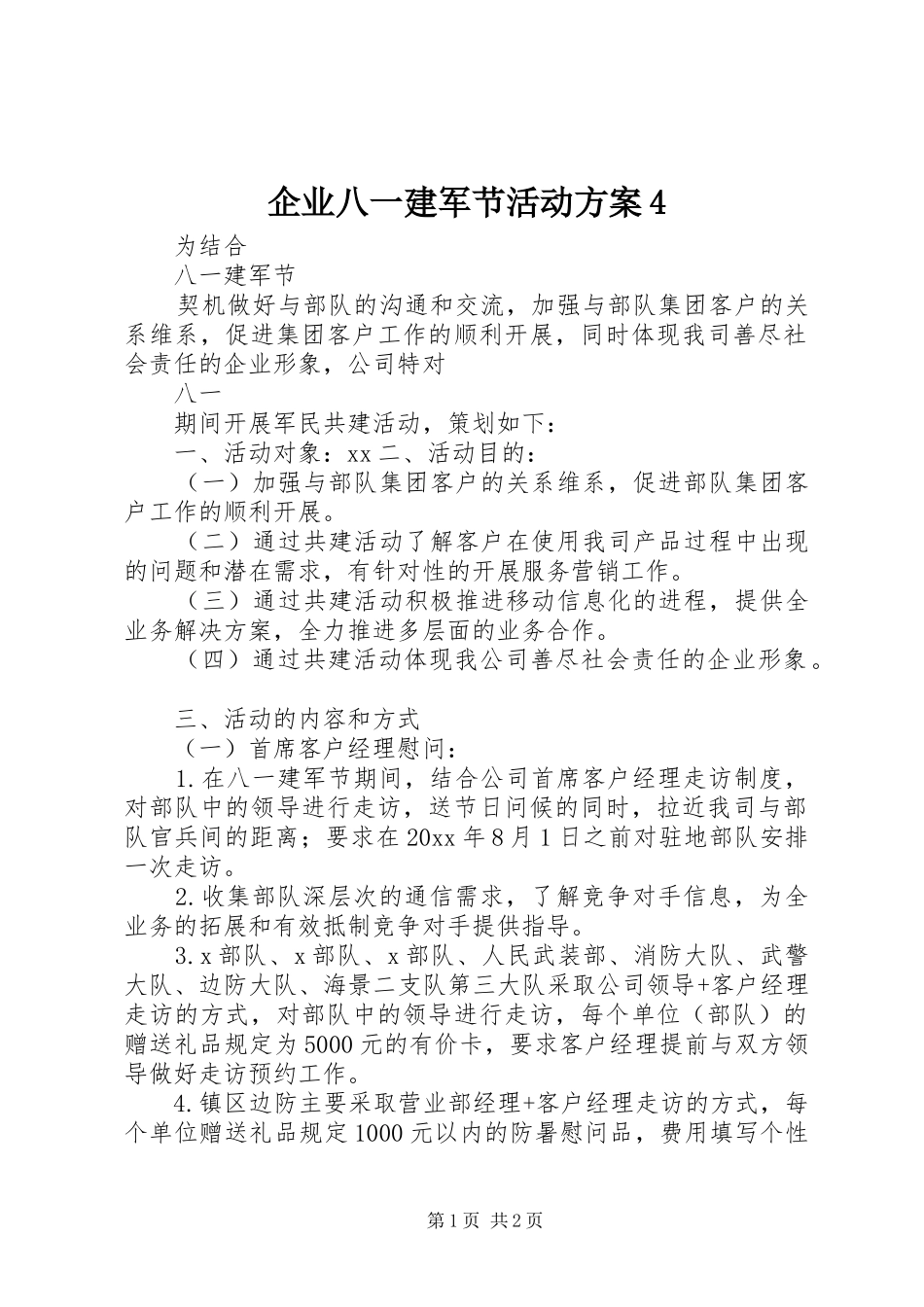 企业八一建军节活动方案4

为结合

八一建军节

契机做好与部队的沟通和交流，加强与部队集团客户的关系维系，促进集团客户工作的顺利开展，同时体现我司善尽社会责任的企业形象，公司特对

八一

期间开展军民共建活动，策划如下：

一、活动对象：xx 二、活动目的：

（一）加强与部队集团客户的关系维系，促进部队集团客户工作的顺利开展。

（二）通过共建活动了解客户在使用我司产品过程中出现的问题和潜在需求，有针对性的开展服务营销工作。

（三）通过共建活动积极推进移动信息化的进程，提供全业务解决方案，全力推进多层面的业务合作。

（四）通过共建活动体现我公司善尽社会责任的企业形象。

三、活动的内容和方式

（一）首席客户经理慰问：

1.在八一建军节期间，结合公司首席客户经理走访制度，对部队中的领导进行走访，送节日问候的同时，拉近我司与部队官兵间的距离；要求在20xx年8月1日之前对驻地部队安排一次走访。

2.收集部队深层次的通信需求，了解竞争对手信息，为全业务的拓展和有效抵制竞争对手提供指导。

3.x部队、x部队、x部队、人民武装部、消防大队、武警大队、边防大队、海景二支队第三大队采取公司领导+客户经理走访的方式，对部队中的领导进行走访，每个单位（部队）的赠送礼品规定为5000元的有价卡，要求客户经理提前与双方领导做好走访预约工作。

4.镇区边防主要采取营业部经理+客户经理走访的方式，每个单位赠送礼品规定1000元以内的防暑慰问品，费用填写个性

第1页 共2页